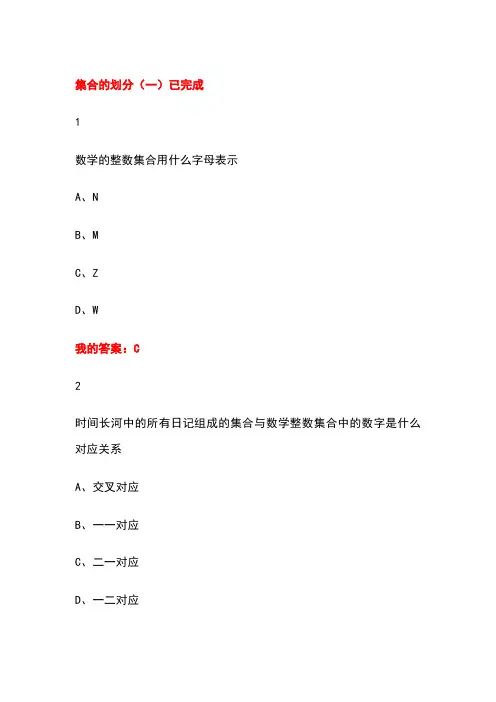 集合的划分（一）已完成

1

数学的整数集合用什么字母表示

A、N

B、M

C、Z

D、W

我的答案：C

2

时间长河中的所有日记组成的集合与数学整数集合中的数字是什么对应关系

A、交叉对应

B、一一对应

C、二一对应

D、一二对应